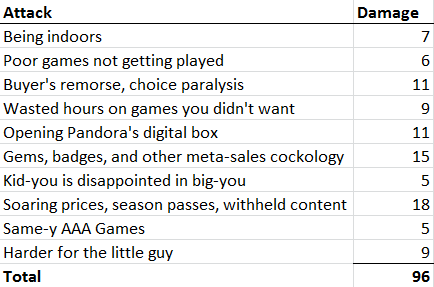 | Attack | Damage |
|---|---|
| Being indoors | 7 |
| Poor games not getting played | 6 |
| Buyer's remorse, choice paralysis | 11 |
| Wasted hours on games you didn't want | 9 |
| Opening Pandora's digital box | 11 |
| Gems, badges, and other meta-sales cockology | 15 |
| Kid-you is disappointed in big-you | 5 |
| Soaring prices, season passes, withheld content | 18 |
| Same-y AAA Games | 5 |
| Harder for the little guy | 9 |
| Total | 96 |